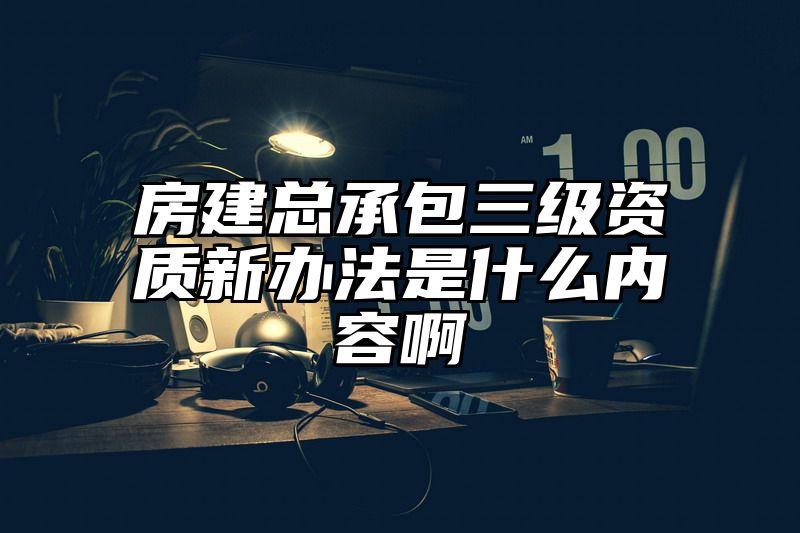 AM 1:00

房建总承包三级资质新办法是什么内容啊